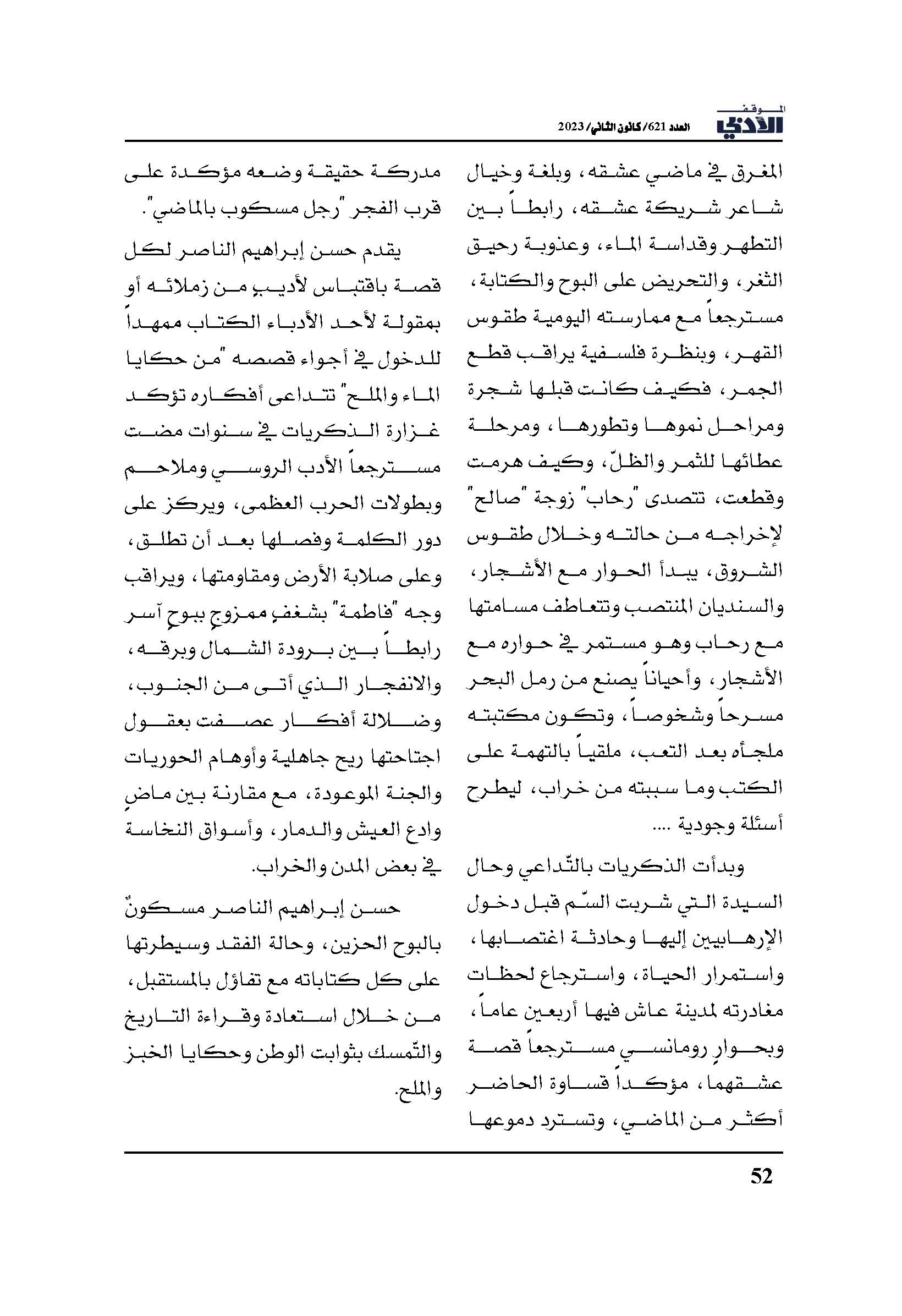 الموقف الأدبي
العدد 621/ كانون الثاني/ 2023

المغرق في ماضي عشقه، وبلغة وخيال شاعر شريكة عشقه، رابطاً بين التطهر وقداسة الماء، وعذوبة رحيق الثغر، والتحريض على البوح والكتابة، مسترجعاً مع ممارسته اليومية طقوس القهر، وبنظرة فلسفية يراقب قطع الجمر، فكيف كانت قبلها شجرة ومراحل نموها وتطورها، ومرحلة عطائها للثمر والظلّ، وكيف هرمت وقطعت، تتصدى "رحاب" زوجة "صالح" لإخراجه من حالته وخلال طقوس الشروق، يبدأ الحوار مع الأشجار، والسنديان المنتصب وتتعاطف مسامتها مع رحاب وهو مستمر في حواره مع الأشجار، وأحياناً يصنع من رمل البحر مسرحاً وشخوصاً، وتكون مكتبته ملجأه بعد التعب، ملقياً بالتهمة على الكتب وما سببته من خراب، ليطرح أسئلة وجودية ....

وبدأت الذكريات بالتّداعي وحال السيدة التي شربت السّم قبل دخول الإرهابيين إليها وحادثة اغتصابها، واستمرار الحياة، واسترجاع لحظات مغادرته لمدينة عاش فيها أربعين عاماً، وبحوارٍ رومانسي مسترجعاً قصة عشقهما، مؤكداً قساوة الحاضر أكثر من الماضي، وتسترد دموعها

مدركة حقيقة وضعه مؤكدة على قرب الفجر "رجل مسكوب بالماضي".

يقدم حسن إبراهيم الناصر لكل قصة باقتباس لأديبٍ من زملائه أو بمقولة لأحد الأدباء الكتاب ممهداً للدخول في أجواء قصصه "من حكايا الماء والملح" تتداعى أفكاره تؤكد غزارة الذكريات في سنوات مضت مسترجعاً الأدب الروسي وملاحم وبطولات الحرب العظمى، ويركز على دور الكلمة وفصلها بعد أن تطلق، وعلى صلابة الأرض ومقاومتها، ويراقب وجه "فاطمة" بشغفٍ ممزوجٍ ببوحٍ آسر رابطاً بين برودة الشمال وبرقه، والانفجار الذي أتى من الجنوب، وضلالة أفكار عصفت بعقول اجتاحتها ريح جاهلية وأوهام الحوريات والجنة الموعودة، مع مقارنة بين ماضٍ وادع العيش والدمار، وأسواق النخاسة في بعض المدن والخراب.

حسن إبراهيم الناصر مسكونٌ بالبوح الحزين، وحالة الفقد وسيطرتها على كل كتاباته مع تفاؤل بالمستقبل، من خلال استعادة وقراءة التاريخ والتّمسك بثوابت الوطن وحكايا الخبز والملح.

52